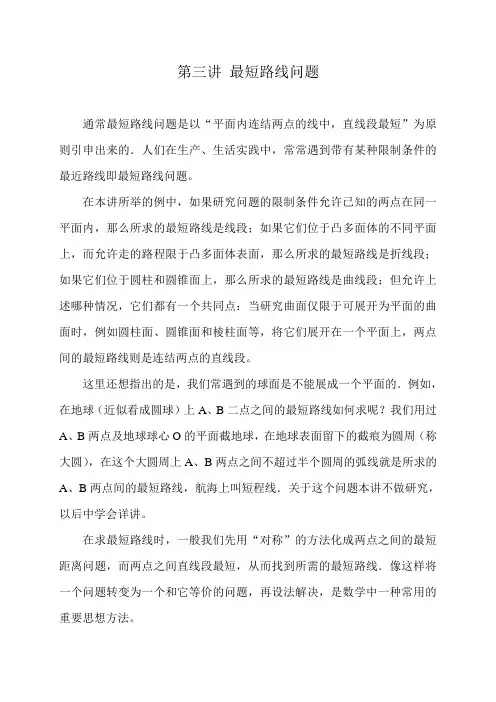 第三讲 最短路线问题

通常最短路线问题是以“平面内连结两点的线中，直线段最短”为原则引申出来的．人们在生产、生活实践中，常常遇到带有某种限制条件的最近路线即最短路线问题。

在本讲所举的例中，如果研究问题的限制条件允许已知的两点在同一平面内，那么所求的最短路线是线段；如果它们位于凸多面体的不同平面上，而允许走的路程限于凸多面体表面，那么所求的最短路线是折线段；如果它们位于圆柱和圆锥面上，那么所求的最短路线是曲线段；但允许上述哪种情况，它们都有一个共同点：当研究曲面仅限于可展开为平面的曲面时，例如圆柱面、圆锥面和棱柱面等，将它们展开在一个平面上，两点间的最短路线则是连结两点的直线段。

这里还想指出的是，我们常遇到的球面是不能展成一个平面的．例如，在地球（近似看成圆球）上 A、B 二点之间的最短路线如何求呢？我们用过 A、B 两点及地球球心 O 的平面截地球，在地球表面留下的截痕为圆周（称大圆），在这个大圆周上 A、B 两点之间不超过半个圆周的弧线就是所求的 A、B 两点间的最短路线，航海上叫短程线．关于这个问题本讲不做研究，以后中学会详讲。

在求最短路线时，一般我们先用“对称”的方法化成两点之间的最短距离问题，而两点之间直线段最短，从而找到所需的最短路线．像这样将一个问题转变为一个和它等价的问题，再设法解决，是数学中一种常用的重要思想方法。